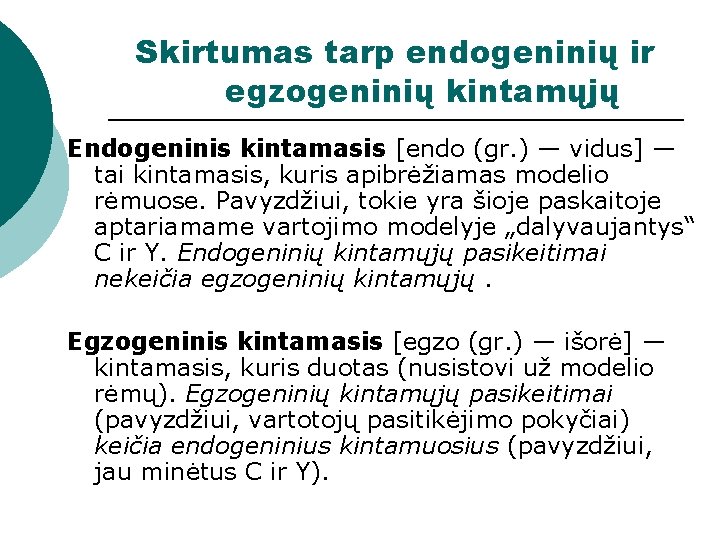 Skirtumas tarp endogeninių ir egzogeninių kintamųjų

Endogeninis kintamasis [endo (gr.) — vidus] — tai kintamasis, kuris apibrėžiamas modelio rėmuose. Pavyzdžiui, tokie yra šioje paskaitoje aptariamame vartojimo modelyje „dalyvaujantys“ C ir Y. Endogeninių kintamųjų pasikeitimai nekeičia egzogeninių kintamųjų .

Egzogeninis kintamasis [egzo (gr.) — išorė] — kintamasis, kuris duotas (nusistovi už modelio rėmų). Egzogeninių kintamųjų pasikeitimai (pavyzdžiui, vartotojų pasitikėjimo pokyčiai) keičia endogeninius kintamuosius (pavyzdžiui, jau minėtus C ir Y).